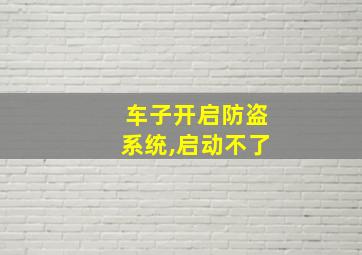 车子开启防盗系统,启动不了